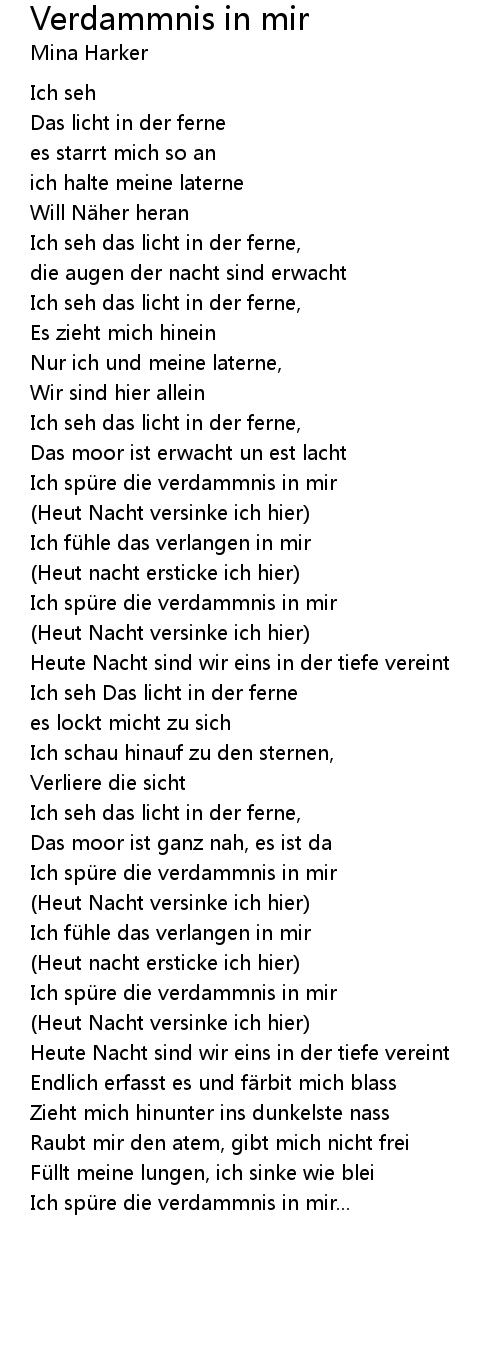 Verdammnis in mir
Mina Harker

Ich seh
Das licht in der ferne
es starrt mich so an
ich halte meine laterne
Will Näher heran
Ich seh das licht in der ferne,
die augen der nacht sind erwacht
Ich seh das licht in der ferne,
Es zieht mich hinein
Nur ich und meine laterne,
Wir sind hier allein
Ich seh das licht in der ferne,
Das moor ist erwacht un est lacht
Ich spüre die verdammnis in mir
(Heut Nacht versinke ich hier)
Ich fühle das verlangen in mir
(Heut nacht ersticke ich hier)
Ich spüre die verdammnis in mir
(Heut Nacht versinke ich hier)
Heute Nacht sind wir eins in der tiefe vereint
Ich seh Das licht in der ferne
es lockt micht zu sich
Ich schau hinauf zu den sternen,
Verliere die sicht
Ich seh das licht in der ferne,
Das moor ist ganz nah, es ist da
Ich spüre die verdammnis in mir
(Heut Nacht versinke ich hier)
Ich fühle das verlangen in mir
(Heut nacht ersticke ich hier)
Ich spüre die verdammnis in mir
(Heut Nacht versinke ich hier)
Heute Nacht sind wir eins in der tiefe vereint
Endlich erfasst es und färbit mich blass
Zieht mich hinunter ins dunkelste nass
Raubt mir den atem, gibt mich nicht frei
Füllt meine lungen, ich sinke wie blei
Ich spüre die verdammnis in mir...